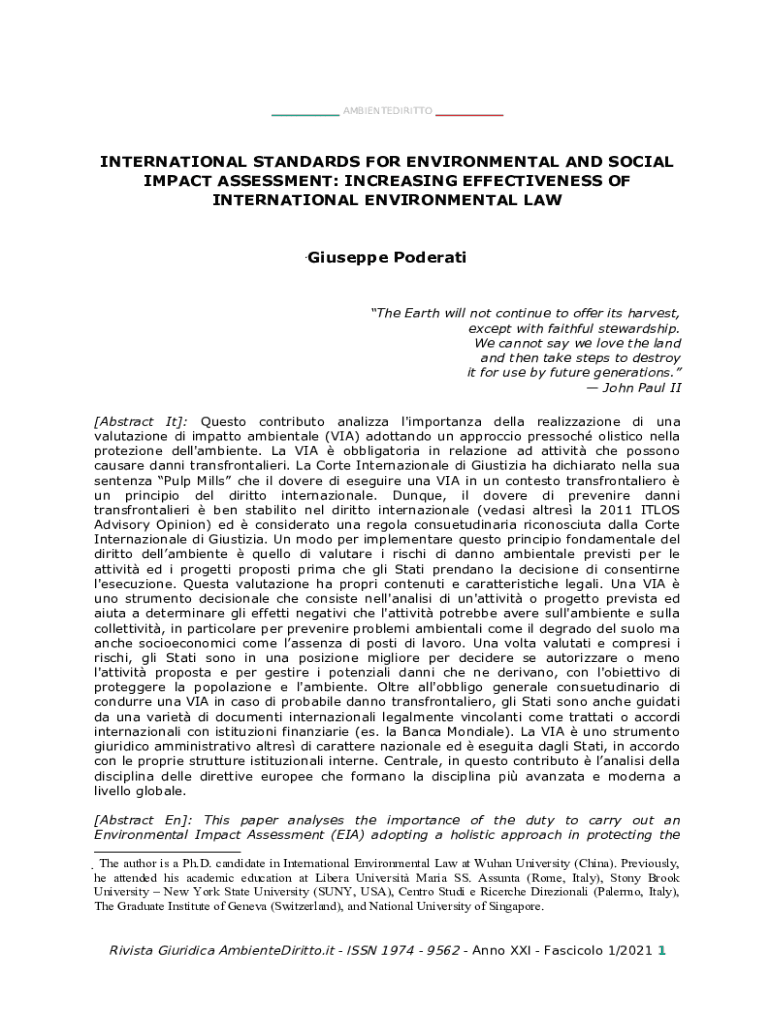 AMBIENTEDIRITTO

INTERNATIONAL STANDARDS FOR ENVIRONMENTAL AND SOCIAL IMPACT ASSESSMENT: INCREASING EFFECTIVENESS OF INTERNATIONAL ENVIRONMENTAL LAW

Giuseppe Poderati

"The Earth will not continue to offer its harvest, except with faithful stewardship. We cannot say we love the land and then take steps to destroy it for use by future generations."
— John Paul II

[Abstract It]: Questo contributo analizza l'importanza della realizzazione di una valutazione di impatto ambientale (VIA) adottando un approccio pressoché olistico nella protezione dell'ambiente. La VIA è obbligatoria in relazione ad attività che possono causare danni transfrontalieri. La Corte Internazionale di Giustizia ha dichiarato nella sua sentenza "Pulp Mills" che il dovere di eseguire una VIA in un contesto transfrontaliero è un principio del diritto internazionale. Dunque, il dovere di prevenire danni transfrontalieri è ben stabilito nel diritto internazionale (vedasi altresì la 2011 ITLOS Advisory Opinion) ed è considerato una regola consuetudinaria riconosciuta dalla Corte Internazionale di Giustizia. Un modo per implementare questo principio fondamentale del diritto dell'ambiente è quello di valutare i rischi di danno ambientale previsti per le attività ed i progetti proposti prima che gli Stati prendano la decisione di consentirne l'esecuzione. Questa valutazione ha propri contenuti e caratteristiche legali. Una VIA è uno strumento decisionale che consiste nell'analisi di un'attività o progetto prevista ed aiuta a determinare gli effetti negativi che l'attività potrebbe avere sull'ambiente e sulla collettività, in particolare per prevenire problemi ambientali come il degrado del suolo ma anche socioeconomici come l'assenza di posti di lavoro. Una volta valutati e compresi i rischi, gli Stati sono in una posizione migliore per decidere se autorizzare o meno l'attività proposta e per gestire i potenziali danni che ne derivano, con l'obiettivo di proteggere la popolazione e l'ambiente. Oltre all'obbligo generale consuetudinario di condurre una VIA in caso di probabile danno transfrontaliero, gli Stati sono anche guidati da una varietà di documenti internazionali legalmente vincolanti come trattati o accordi internazionali con istituzioni finanziarie (es. la Banca Mondiale). La VIA è uno strumento giuridico amministrativo altresì di carattere nazionale ed è eseguita dagli Stati, in accordo con le proprie strutture istituzionali interne. Centrale, in questo contributo è l'analisi della disciplina delle direttive europee che formano la disciplina più avanzata e moderna a livello globale.

[Abstract En]: This paper analyses the importance of the duty to carry out an Environmental Impact Assessment (EIA) adopting a holistic approach in protecting the

The author is a Ph.D. candidate in International Environmental Law at Wuhan University (China). Previously, he attended his academic education at Libera Università Maria SS. Assunta (Rome, Italy), Stony Brook University – New York State University (SUNY, USA), Centro Studi e Ricerche Direzionali (Palermo, Italy), The Graduate Institute of Geneva (Switzerland), and National University of Singapore.

Rivista Giuridica AmbienteDiritto.it - ISSN 1974 - 9562 - Anno XXI - Fascicolo 1/2021 1